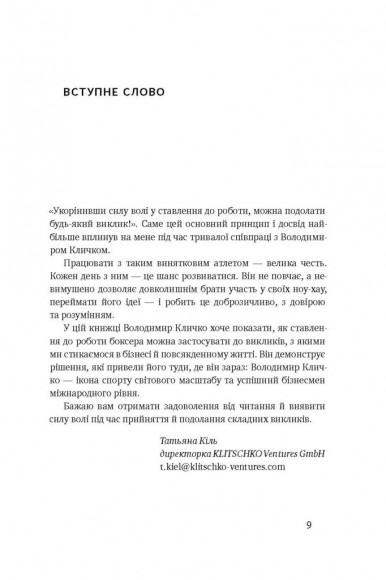 ВСТУПНЕ СЛОВО

«Укорінивши силу волі у ставлення до роботи, можна подолати будь-який виклик!». Саме цей основний принцип і досвід найбільше вплинув на мене під час тривалої співпраці з Володимиром Кличком.

Працювати з таким винятковим атлетом — велика честь. Кожен день з ним — це шанс розвиватися. Він не повчає, а невимушено дозволяє довколишнім брати участь у своїх ноу-хау, переймати його ідеї — і робить це доброзичливо, з довірою та розумінням.

У цій книжці Володимир Кличко хоче показати, як ставлення до роботи боксера можна застосувати до викликів, з якими ми стикаємося в бізнесі й повсякденному житті. Він демонструє рішення, які привели його туди, де він зараз: Володимир Кличко — ікона спорту світового масштабу та успішний бізнесмен міжнародного рівня.

Бажаю вам отримати задоволення від читання й виявити силу волі під час прийняття й подолання складних викликів.

Татьяна Кіль
директорка KLITSCHKO Ventures GmbH
t.kiel@klitschko-ventures.com

9